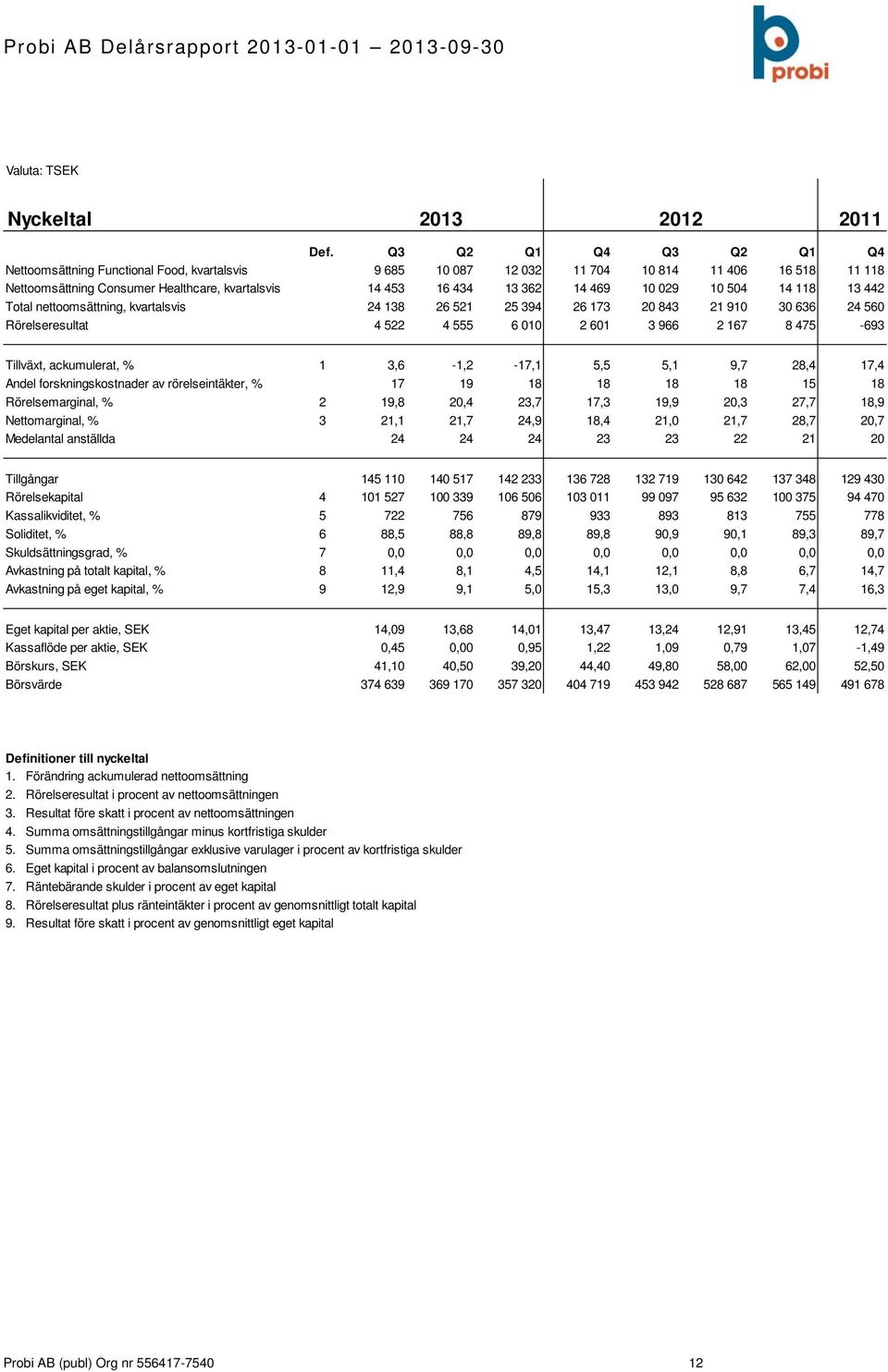 Probi AB Delårsrapport 2013-01-01 – 2013-09-30

probi

Valuta: TSEK

| Nyckeltal | | 2013 | | | 2012 | | | | 2011 |
|---|---|---|---|---|---|---|---|---|---|
| | Def. | Q3 | Q2 | Q1 | Q4 | Q3 | Q2 | Q1 | Q4 |
| Nettoomsättning Functional Food, kvartalsvis | | 9 685 | 10 087 | 12 032 | 11 704 | 10 814 | 11 406 | 16 518 | 11 118 |
| Nettoomsättning Consumer Healthcare, kvartalsvis | | 14 453 | 16 434 | 13 362 | 14 469 | 10 029 | 10 504 | 14 118 | 13 442 |
| Total nettoomsättning, kvartalsvis | | 24 138 | 26 521 | 25 394 | 26 173 | 20 843 | 21 910 | 30 636 | 24 560 |
| Rörelseresultat | | 4 522 | 4 555 | 6 010 | 2 601 | 3 966 | 2 167 | 8 475 | -693 |
| Tillväxt, ackumulerat, % | 1 | 3,6 | -1,2 | -17,1 | 5,5 | 5,1 | 9,7 | 28,4 | 17,4 |
| Andel forskningskostnader av rörelseintäkter, % | | 17 | 19 | 18 | 18 | 18 | 18 | 15 | 18 |
| Rörelsemarginal, % | 2 | 19,8 | 20,4 | 23,7 | 17,3 | 19,9 | 20,3 | 27,7 | 18,9 |
| Nettomarginal, % | 3 | 21,1 | 21,7 | 24,9 | 18,4 | 21,0 | 21,7 | 28,7 | 20,7 |
| Medelantal anställda | | 24 | 24 | 24 | 23 | 23 | 22 | 21 | 20 |
| Tillgångar | | 145 110 | 140 517 | 142 233 | 136 728 | 132 719 | 130 642 | 137 348 | 129 430 |
| Rörelsekapital | 4 | 101 527 | 100 339 | 106 506 | 103 011 | 99 097 | 95 632 | 100 375 | 94 470 |
| Kassalikviditet, % | 5 | 722 | 756 | 879 | 933 | 893 | 813 | 755 | 778 |
| Soliditet, % | 6 | 88,5 | 88,8 | 89,8 | 89,8 | 90,9 | 90,1 | 89,3 | 89,7 |
| Skuldsättningsgrad, % | 7 | 0,0 | 0,0 | 0,0 | 0,0 | 0,0 | 0,0 | 0,0 | 0,0 |
| Avkastning på totalt kapital, % | 8 | 11,4 | 8,1 | 4,5 | 14,1 | 12,1 | 8,8 | 6,7 | 14,7 |
| Avkastning på eget kapital, % | 9 | 12,9 | 9,1 | 5,0 | 15,3 | 13,0 | 9,7 | 7,4 | 16,3 |
| Eget kapital per aktie, SEK | | 14,09 | 13,68 | 14,01 | 13,47 | 13,24 | 12,91 | 13,45 | 12,74 |
| Kassaflöde per aktie, SEK | | 0,45 | 0,00 | 0,95 | 1,22 | 1,09 | 0,79 | 1,07 | -1,49 |
| Börskurs, SEK | | 41,10 | 40,50 | 39,20 | 44,40 | 49,80 | 58,00 | 62,00 | 52,50 |
| Börsvärde | | 374 639 | 369 170 | 357 320 | 404 719 | 453 942 | 528 687 | 565 149 | 491 678 |

Definitioner till nyckeltal
1. Förändring ackumulerad nettoomsättning
2. Rörelseresultat i procent av nettoomsättningen
3. Resultat före skatt i procent av nettoomsättningen
4. Summa omsättningstillgångar minus kortfristiga skulder
5. Summa omsättningstillgångar exklusive varulager i procent av kortfristiga skulder
6. Eget kapital i procent av balansomslutningen
7. Räntebärande skulder i procent av eget kapital
8. Rörelseresultat plus ränteintäkter i procent av genomsnittligt totalt kapital
9. Resultat före skatt i procent av genomsnittligt eget kapital

Probi AB (publ) Org nr 556417-7540 12